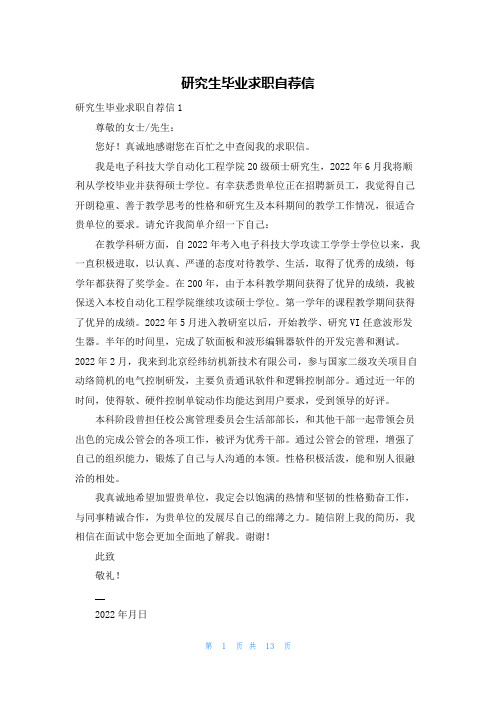 研究生毕业求职自荐信

研究生毕业求职自荐信 1

尊敬的女士/先生：

您好！真诚地感谢您在百忙之中查阅我的求职信。

我是电子科技大学自动化工程学院 20 级硕士研究生，2022 年 6 月我将顺利从学校毕业并获得硕士学位。有幸获悉贵单位正在招聘新员工，我觉得自己开朗稳重、善于教学思考的性格和研究生及本科期间的教学工作情况，很适合贵单位的要求。请允许我简单介绍一下自己：

在教学科研方面，自 2022 年考入电子科技大学攻读工学学士学位以来，我一直积极进取，以认真、严谨的态度对待教学、生活，取得了优秀的成绩，每学年都获得了奖学金。在 200 年，由于本科教学期间获得了优异的成绩，我被保送入本校自动化工程学院继续攻读硕士学位。第一学年的课程教学期间获得了优异的成绩。2022 年 5 月进入教研室以后，开始教学、研究 VI 任意波形发生器。半年的时间里，完成了软面板和波形编辑器软件的开发完善和测试。2022 年 2 月，我来到北京经纬纺机新技术有限公司，参与国家二级攻关项目自动络筒机的电气控制研发，主要负责通讯软件和逻辑控制部分。通过近一年的时间，使得软、硬件控制单锭动作均能达到用户要求，受到领导的好评。

本科阶段曾担任校公寓管理委员会生活部部长，和其他干部一起带领会员出色的完成公管会的各项工作，被评为优秀干部。通过公管会的管理，增强了自己的组织能力，锻炼了自己与人沟通的本领。性格积极活泼，能和别人很融洽的相处。

我真诚地希望加盟贵单位，我定会以饱满的热情和坚韧的性格勤奋工作，与同事精诚合作，为贵单位的发展尽自己的绵薄之力。随信附上我的简历，我相信在面试中您会更加全面地了解我。谢谢！

此致

敬礼！

—

2022 年月日

第 1 页 共 13 页